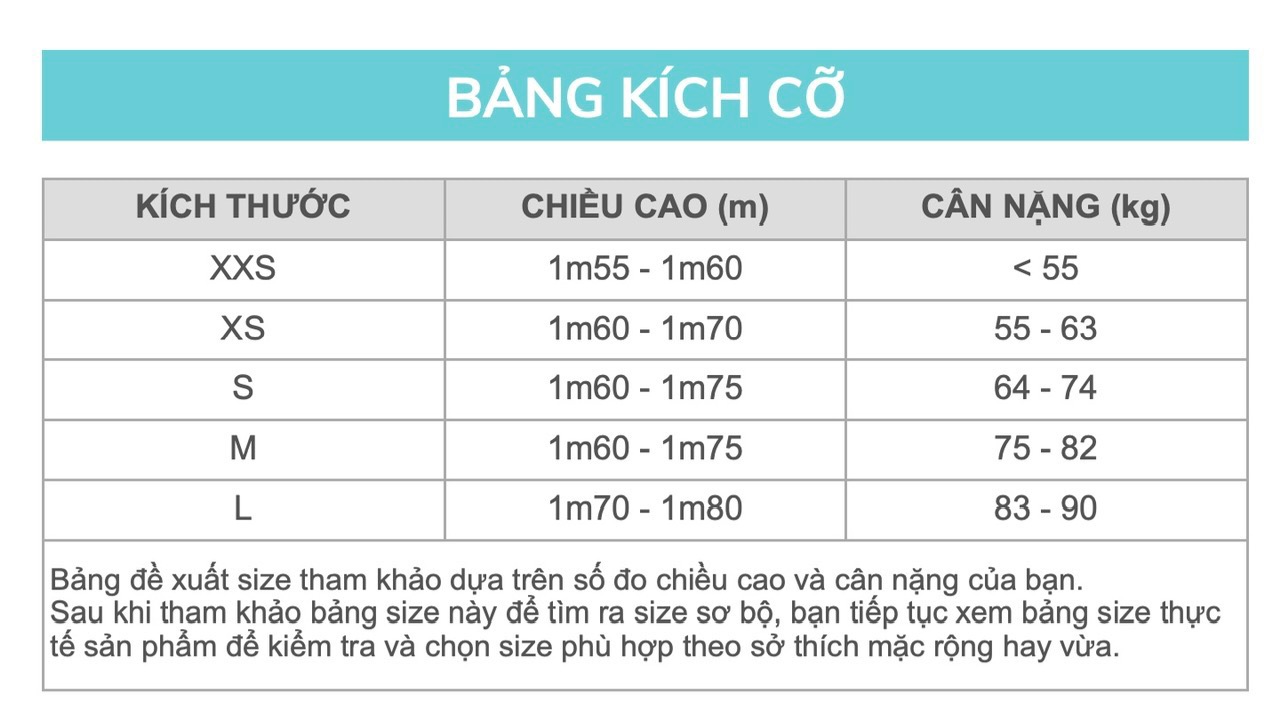 BẢNG KÍCH CỠ

| KÍCH THƯỚC | CHIỀU CAO (m) | CÂN NẶNG (kg) |
|---|---|---|
| XXS | 1m55 - 1m60 | < 55 |
| XS | 1m60 - 1m70 | 55 - 63 |
| S | 1m60 - 1m75 | 64 - 74 |
| M | 1m60 - 1m75 | 75 - 82 |
| L | 1m70 - 1m80 | 83 - 90 |

Bảng đề xuất size tham khảo dựa trên số đo chiều cao và cân nặng của bạn.
Sau khi tham khảo bảng size này để tìm ra size sơ bộ, bạn tiếp tục xem bảng size thực tế sản phẩm để kiểm tra và chọn size phù hợp theo sở thích mặc rộng hay vừa.